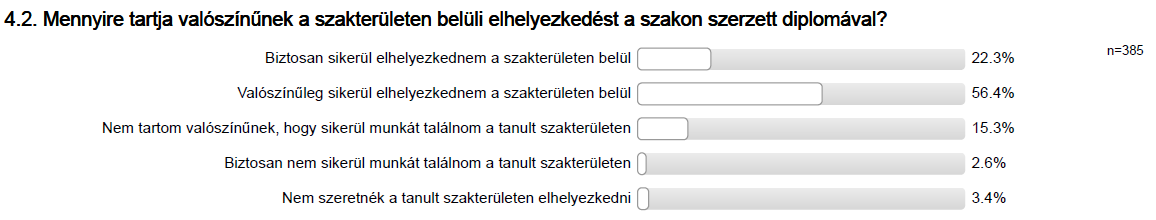 4.2. Mennyire tartja valószínűnek a szakterületen belüli elhelyezkedést a szakon szerzett diplomával?

n=385

Biztosan sikerül elhelyezkednem a szakterületen belül 22.3%

Valószínűleg sikerül elhelyezkednem a szakterületen belül 56.4%

Nem tartom valószínűnek, hogy sikerül munkát találnom a tanult szakterületen 15.3%

Biztosan nem sikerül munkát találnom a tanult szakterületen 2.6%

Nem szeretnék a tanult szakterületen elhelyezkedni 3.4%